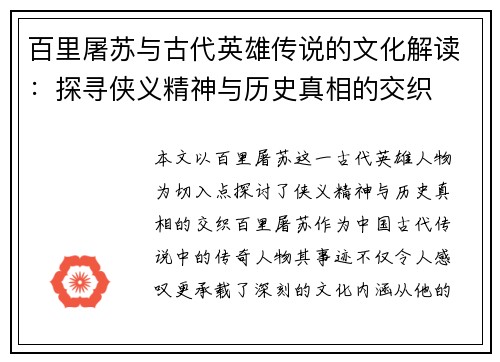 百里屠苏与古代英雄传说的文化解读：探寻侠义精神与历史真相的交织

本文以百里屠苏这一古代英雄人物为切入点探讨了侠义精神与历史真相的交织百里屠苏作为中国古代传说中的传奇人物其事迹不仅令人感叹更承载了深刻的文化内涵从他的